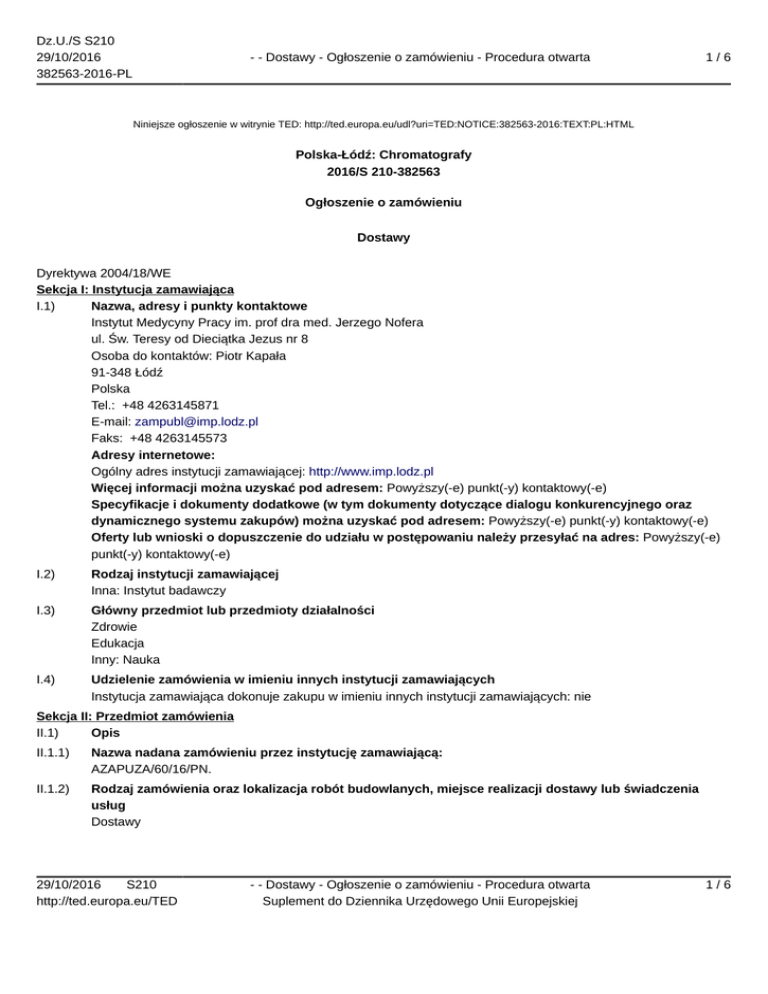 Dz.U./S S210
29/10/2016
382563-2016-PL

- - Dostawy - Ogłoszenie o zamówieniu - Procedura otwarta

1 / 6

Niniejsze ogłoszenie w witrynie TED: http://ted.europa.eu/udl?uri=TED:NOTICE:382563-2016:TEXT:PL:HTML

Polska-Łódź: Chromatografy
2016/S 210-382563

Ogłoszenie o zamówieniu

Dostawy

Dyrektywa 2004/18/WE
Sekcja I: Instytucja zamawiająca
I.1) Nazwa, adresy i punkty kontaktowe
Instytut Medycyny Pracy im. prof dra med. Jerzego Nofera
ul. Św. Teresy od Dieciątka Jezus nr 8
Osoba do kontaktów: Piotr Kapała
91-348 Łódź
Polska
Tel.: +48 4263145871
E-mail: zampubl@imp.lodz.pl
Faks: +48 4263145573
Adresy internetowe:
Ogólny adres instytucji zamawiającej: http://www.imp.lodz.pl
Więcej informacji można uzyskać pod adresem: Powyższy(-e) punkt(-y) kontaktowy(-e)
Specyfikacje i dokumenty dodatkowe (w tym dokumenty dotyczące dialogu konkurencyjnego oraz dynamicznego systemu zakupów) można uzyskać pod adresem: Powyższy(-e) punkt(-y) kontaktowy(-e)
Oferty lub wnioski o dopuszczenie do udziału w postępowaniu należy przesyłać na adres: Powyższy(-e) punkt(-y) kontaktowy(-e)

I.2) Rodzaj instytucji zamawiającej
Inna: Instytut badawczy

I.3) Główny przedmiot lub przedmioty działalności
Zdrowie
Edukacja
Inny: Nauka

I.4) Udzielenie zamówienia w imieniu innych instytucji zamawiających
Instytucja zamawiająca dokonuje zakupu w imieniu innych instytucji zamawiających: nie

Sekcja II: Przedmiot zamówienia
II.1) Opis

II.1.1) Nazwa nadana zamówieniu przez instytucję zamawiającą:
AZAPUZA/60/16/PN.

II.1.2) Rodzaj zamówienia oraz lokalizacja robót budowlanych, miejsce realizacji dostawy lub świadczenia usług
Dostawy

29/10/2016 S210
http://ted.europa.eu/TED

- - Dostawy - Ogłoszenie o zamówieniu - Procedura otwarta
Suplement do Dziennika Urzędowego Unii Europejskiej

1 / 6